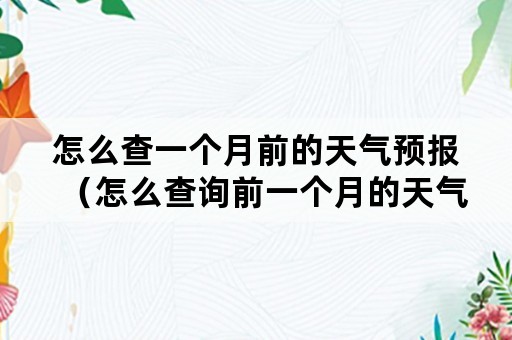 怎么查一个月前的天气预报（怎么查询前一个月的天气